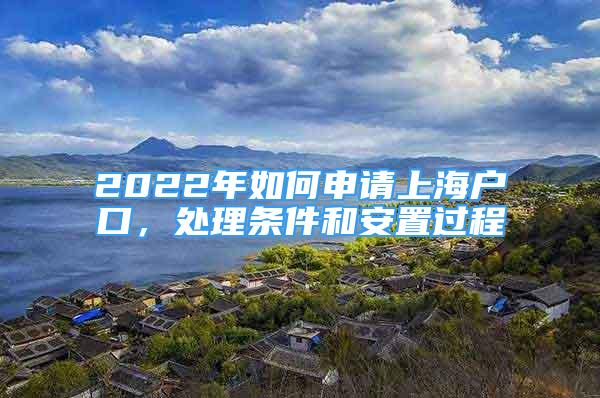 2022年如何申请上海户口，处理条件和安置过程